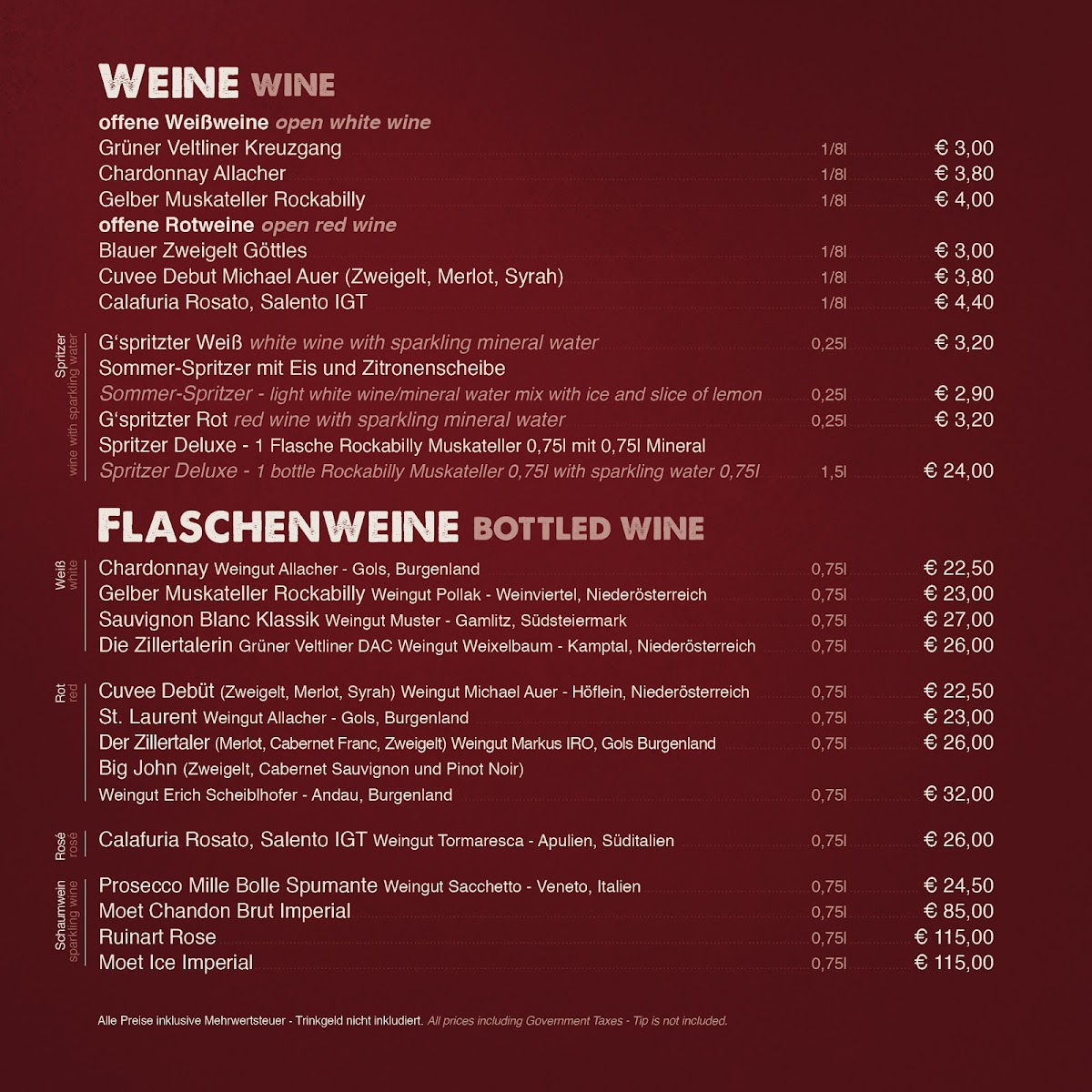 WEINE WINE

offene Weißweine open white wine
Grüner Veltliner Kreuzgang 1/8l € 3,00
Chardonnay Allacher 1/8l € 3,80
Gelber Muskateller Rockabilly 1/8l € 4,00
offene Rotweine open red wine
Blauer Zweigelt Göttles 1/8l € 3,00
Cuvee Debut Michael Auer (Zweigelt, Merlot, Syrah) 1/8l € 3,80
Calafuria Rosato, Salento IGT 1/8l € 4,40

Spritzer
wine with sparkling water

G'spritzter Weiß white wine with sparkling mineral water 0,25l € 3,20
Sommer-Spritzer mit Eis und Zitronenscheibe
Sommer-Spritzer - light white wine/mineral water mix with ice and slice of lemon 0,25l € 2,90
G'spritzter Rot red wine with sparkling mineral water 0,25l € 3,20
Spritzer Deluxe - 1 Flasche Rockabilly Muskateller 0,75l mit 0,75l Mineral
Spritzer Deluxe - 1 bottle Rockabilly Muskateller 0,75l with sparkling water 0,75l 1,5l € 24,00

FLASCHENWEINE BOTTLED WINE

Weiß
white

Chardonnay Weingut Allacher - Gols, Burgenland 0,75l € 22,50
Gelber Muskateller Rockabilly Weingut Pollak - Weinviertel, Niederösterreich 0,75l € 23,00
Sauvignon Blanc Klassik Weingut Muster - Gamlitz, Südsteiermark 0,75l € 27,00
Die Zillertalerin Grüner Veltliner DAC Weingut Weixelbaum - Kamptal, Niederösterreich 0,75l € 26,00

Rot
red

Cuvee Debüt (Zweigelt, Merlot, Syrah) Weingut Michael Auer - Höflein, Niederösterreich 0,75l € 22,50
St. Laurent Weingut Allacher - Gols, Burgenland 0,75l € 23,00
Der Zillertaler (Merlot, Cabernet Franc, Zweigelt) Weingut Markus IRO, Gols Burgenland 0,75l € 26,00
Big John (Zweigelt, Cabernet Sauvignon und Pinot Noir)
Weingut Erich Scheiblhofer - Andau, Burgenland 0,75l € 32,00

Rosé
rosé

Calafuria Rosato, Salento IGT Weingut Tormaresca - Apulien, Süditalien 0,75l € 26,00

Schaumwein
sparkling wine

Prosecco Mille Bolle Spumante Weingut Sacchetto - Veneto, Italien 0,75l € 24,50
Moet Chandon Brut Imperial 0,75l € 85,00
Ruinart Rose 0,75l € 115,00
Moet Ice Imperial 0,75l € 115,00

Alle Preise inklusive Mehrwertsteuer - Trinkgeld nicht inkludiert. All prices including Government Taxes - Tip is not included.